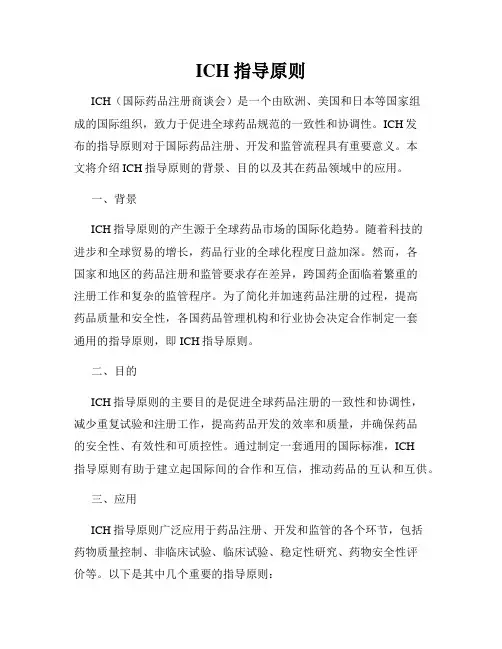 ICH 指导原则

ICH（国际药品注册商谈会）是一个由欧洲、美国和日本等国家组成的国际组织，致力于促进全球药品规范的一致性和协调性。ICH 发布的指导原则对于国际药品注册、开发和监管流程具有重要意义。本文将介绍 ICH 指导原则的背景、目的以及其在药品领域中的应用。

一、背景

ICH 指导原则的产生源于全球药品市场的国际化趋势。随着科技的进步和全球贸易的增长，药品行业的全球化程度日益加深。然而，各国家和地区的药品注册和监管要求存在差异，跨国药企面临着繁重的注册工作和复杂的监管程序。为了简化并加速药品注册的过程，提高药品质量和安全性，各国药品管理机构和行业协会决定合作制定一套通用的指导原则，即 ICH 指导原则。

二、目的

ICH 指导原则的主要目的是促进全球药品注册的一致性和协调性，减少重复试验和注册工作，提高药品开发的效率和质量，并确保药品的安全性、有效性和可质控性。通过制定一套通用的国际标准，ICH 指导原则有助于建立起国际间的合作和互信，推动药品的互认和互供。

三、应用

ICH 指导原则广泛应用于药品注册、开发和监管的各个环节，包括药物质量控制、非临床试验、临床试验、稳定性研究、药物安全性评价等。以下是其中几个重要的指导原则：